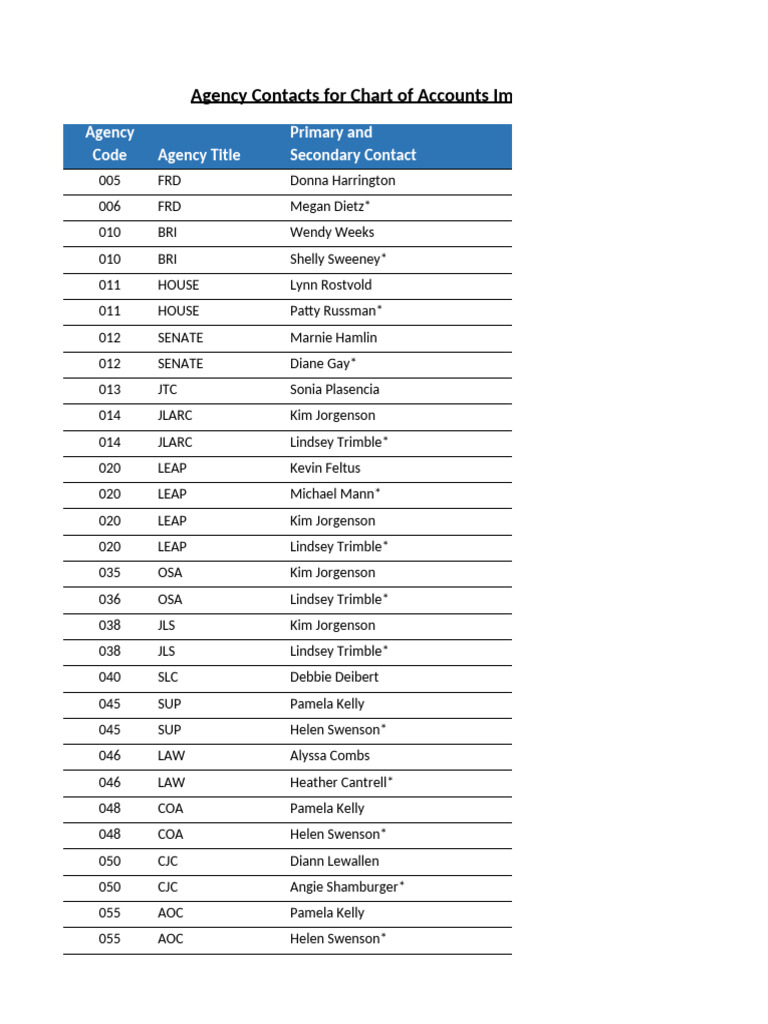 Agency Contacts for Chart of Accounts Im

| Agency Code | Agency Title | Primary and Secondary Contact |
|---|---|---|
| 005 | FRD | Donna Harrington |
| 006 | FRD | Megan Dietz* |
| 010 | BRI | Wendy Weeks |
| 010 | BRI | Shelly Sweeney* |
| 011 | HOUSE | Lynn Rostvold |
| 011 | HOUSE | Patty Russman* |
| 012 | SENATE | Marnie Hamlin |
| 012 | SENATE | Diane Gay* |
| 013 | JTC | Sonia Plasencia |
| 014 | JLARC | Kim Jorgenson |
| 014 | JLARC | Lindsey Trimble* |
| 020 | LEAP | Kevin Feltus |
| 020 | LEAP | Michael Mann* |
| 020 | LEAP | Kim Jorgenson |
| 020 | LEAP | Lindsey Trimble* |
| 035 | OSA | Kim Jorgenson |
| 036 | OSA | Lindsey Trimble* |
| 038 | JLS | Kim Jorgenson |
| 038 | JLS | Lindsey Trimble* |
| 040 | SLC | Debbie Deibert |
| 045 | SUP | Pamela Kelly |
| 045 | SUP | Helen Swenson* |
| 046 | LAW | Alyssa Combs |
| 046 | LAW | Heather Cantrell* |
| 048 | COA | Pamela Kelly |
| 048 | COA | Helen Swenson* |
| 050 | CJC | Diann Lewallen |
| 050 | CJC | Angie Shamburger* |
| 055 | AOC | Pamela Kelly |
| 055 | AOC | Helen Swenson* |